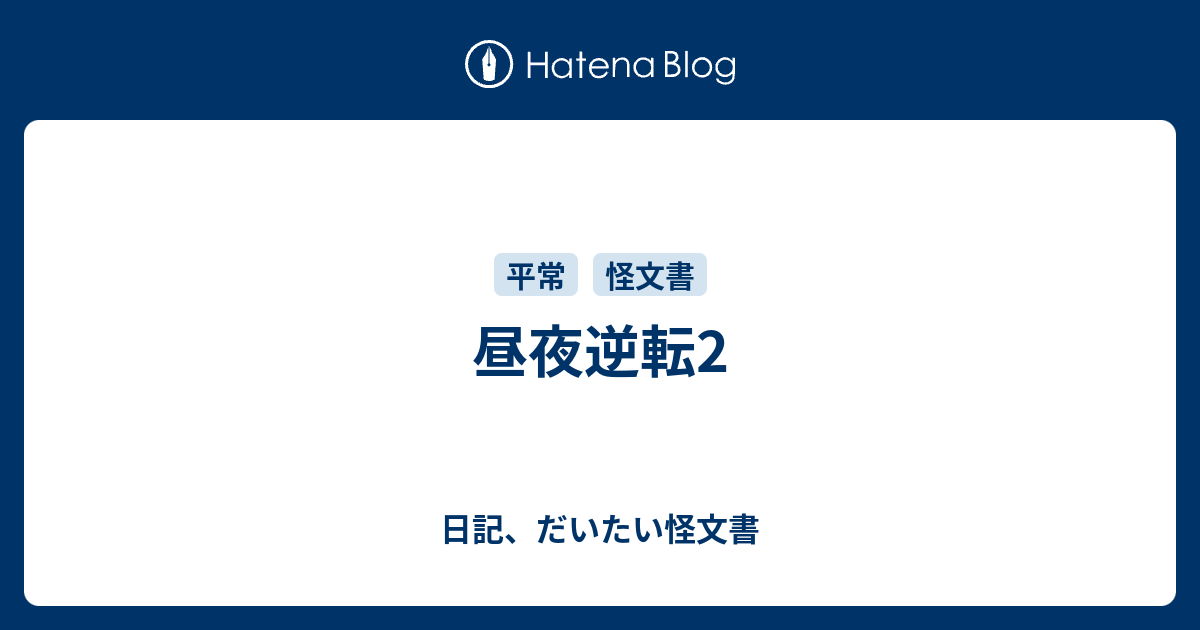 Hatena Blog

平常 怪文書

昼夜逆転2

日記、だいたい怪文書